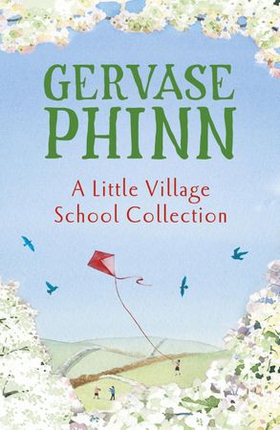 GERVASE PHINN

A Little Village School Collection